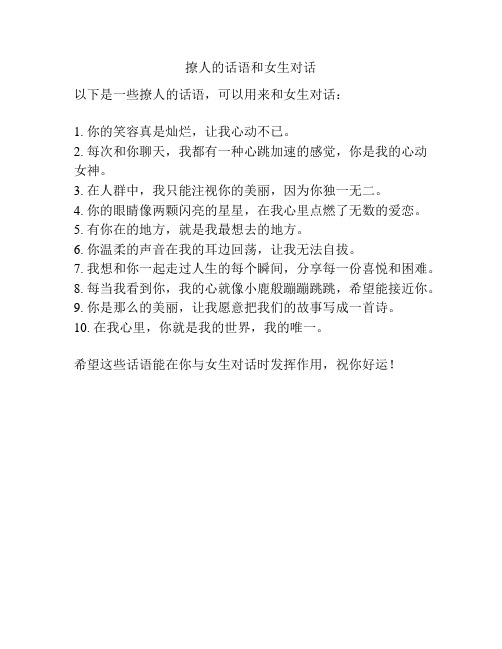 撩人的话语和女生对话

以下是一些撩人的话语，可以用来和女生对话：

1. 你的笑容真是灿烂，让我心动不已。
2. 每次和你聊天，我都有一种心跳加速的感觉，你是我的心动女神。
3. 在人群中，我只能注视你的美丽，因为你独一无二。
4. 你的眼睛像两颗闪亮的星星，在我心里点燃了无数的爱恋。
5. 有你在的地方，就是我最想去的地方。
6. 你温柔的声音在我的耳边回荡，让我无法自拔。
7. 我想和你一起走过人生的每个瞬间，分享每一份喜悦和困难。
8. 每当我看到你，我的心就像小鹿般蹦蹦跳跳，希望能接近你。
9. 你是那么的美丽，让我愿意把我们的故事写成一首诗。
10. 在我心里，你就是我的世界，我的唯一。

希望这些话语能在你与女生对话时发挥作用，祝你好运！